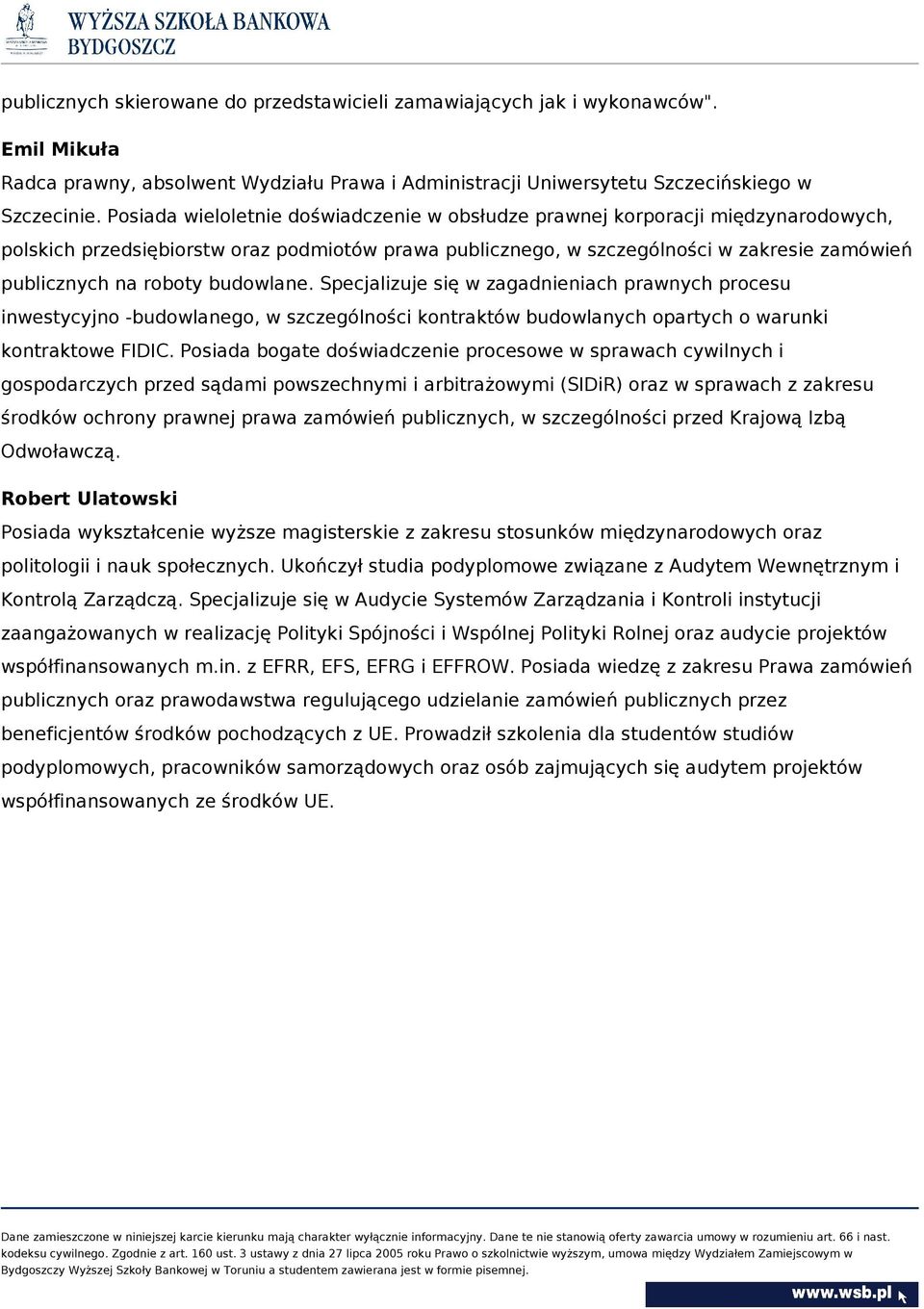 WYŻSZA SZKOŁA BANKOWA
BYDGOSZCZ

publicznych skierowane do przedstawicieli zamawiających jak i wykonawców".

Emil Mikuła
Radca prawny, absolwent Wydziału Prawa i Administracji Uniwersytetu Szczecińskiego w Szczecinie. Posiada wieloletnie doświadczenie w obsłudze prawnej korporacji międzynarodowych, polskich przedsiębiorstw oraz podmiotów prawa publicznego, w szczególności w zakresie zamówień publicznych na roboty budowlane. Specjalizuje się w zagadnieniach prawnych procesu inwestycyjno -budowlanego, w szczególności kontraktów budowlanych opartych o warunki kontraktowe FIDIC. Posiada bogate doświadczenie procesowe w sprawach cywilnych i gospodarczych przed sądami powszechnymi i arbitrażowymi (SIDiR) oraz w sprawach z zakresu środków ochrony prawnej prawa zamówień publicznych, w szczególności przed Krajową Izbą Odwoławczą.

Robert Ulatowski
Posiada wykształcenie wyższe magisterskie z zakresu stosunków międzynarodowych oraz politologii i nauk społecznych. Ukończył studia podyplomowe związane z Audytem Wewnętrznym i Kontrolą Zarządczą. Specjalizuje się w Audycie Systemów Zarządzania i Kontroli instytucji zaangażowanych w realizację Polityki Spójności i Wspólnej Polityki Rolnej oraz audycie projektów współfinansowanych m.in. z EFRR, EFS, EFRG i EFFROW. Posiada wiedzę z zakresu Prawa zamówień publicznych oraz prawodawstwa regulującego udzielanie zamówień publicznych przez beneficjentów środków pochodzących z UE. Prowadził szkolenia dla studentów studiów podyplomowych, pracowników samorządowych oraz osób zajmujących się audytem projektów współfinansowanych ze środków UE.

Dane zamieszczone w niniejszej karcie kierunku mają charakter wyłącznie informacyjny. Dane te nie stanowią oferty zawarcia umowy w rozumieniu art. 66 i nast. kodeksu cywilnego. Zgodnie z art. 160 ust. 3 ustawy z dnia 27 lipca 2005 roku Prawo o szkolnictwie wyższym, umowa między Wydziałem Zamiejscowym w Bydgoszczy Wyższej Szkoły Bankowej w Toruniu a studentem zawierana jest w formie pisemnej.

www.wsb.pl